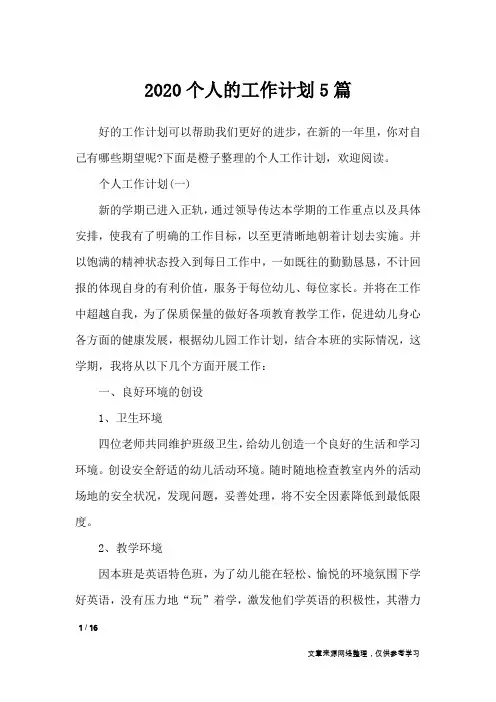 2020个人的工作计划5篇

好的工作计划可以帮助我们更好的进步，在新的一年里，你对自己有哪些期望呢?下面是橙子整理的个人工作计划，欢迎阅读。

个人工作计划(一)

新的学期已进入正轨，通过领导传达本学期的工作重点以及具体安排，使我有了明确的工作目标，以至更清晰地朝着计划去实施。并以饱满的精神状态投入到每日工作中，一如既往的勤勤恳恳，不计回报的体现自身的有利价值，服务于每位幼儿、每位家长。并将在工作中超越自我，为了保质保量的做好各项教育教学工作，促进幼儿身心各方面的健康发展，根据幼儿园工作计划，结合本班的实际情况，这学期，我将从以下几个方面开展工作：

一、良好环境的创设

1、卫生环境

四位老师共同维护班级卫生，给幼儿创造一个良好的生活和学习环境。创设安全舒适的幼儿活动环境。随时随地检查教室内外的活动场地的安全状况，发现问题，妥善处理，将不安全因素降低到最低限度。

2、教学环境

因本班是英语特色班，为了幼儿能在轻松、愉悦的环境氛围下学好英语，没有压力地“玩”着学，激发他们学英语的积极性，其潜力

1 / 16

文章来源网络整理，仅供参考学习